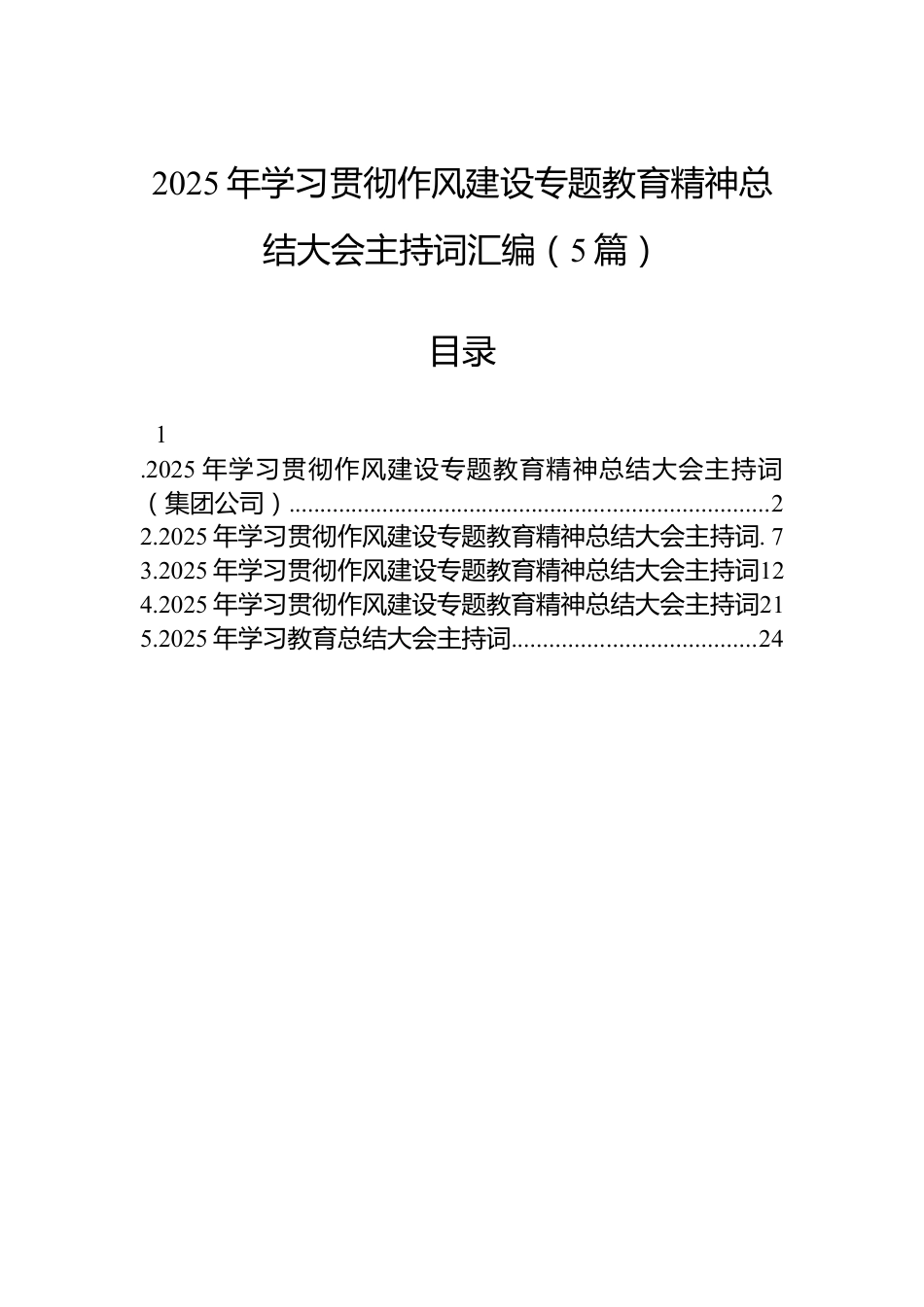 2025年学习贯彻作风建设专题教育精神总结大会主持词汇编（5篇）

目录

1
.2025年学习贯彻作风建设专题教育精神总结大会主持词（集团公司）............................................................................2
2.2025年学习贯彻作风建设专题教育精神总结大会主持词. 7
3.2025年学习贯彻作风建设专题教育精神总结大会主持词12
4.2025年学习贯彻作风建设专题教育精神总结大会主持词21
5.2025年学习教育总结大会主持词.......................................24